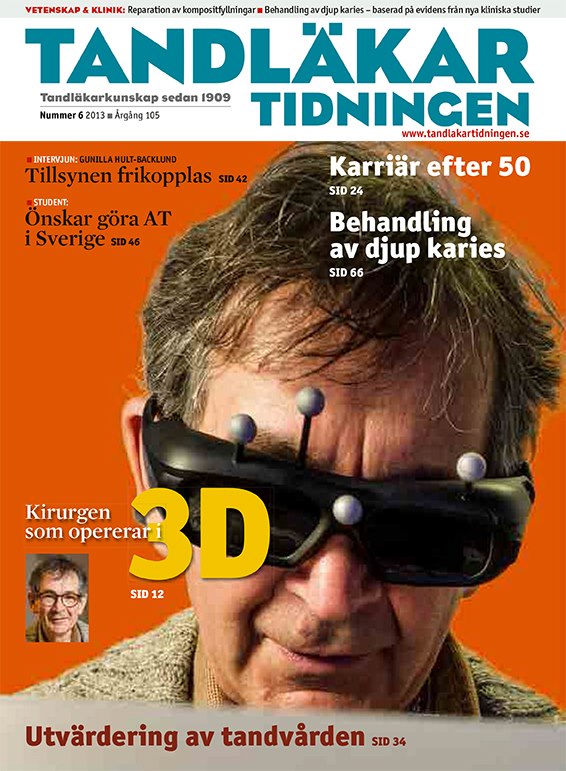 VETENSKAP & KLINIK: Reparation av kompositfyllningar ■ Behandling av djup karies – baserad på evidens från nya kliniska studier

TANDLÄKAR TIDNINGEN

Tandläkarkunskap sedan 1909

Nummer 6 2013 ■ Årgång 105

www.tandlakartidningen.se

■ INTERVJUN: GUNILLA HULT-BACKLUND
Tillsynen frikopplas SID 42

■ STUDENT:
Önskar göra AT i Sverige SID 46

Karriär efter 50
SID 24

Behandling av djup karies
SID 66

Kirurgen som opererar i 3D
SID 12

Utvärdering av tandvården SID 34